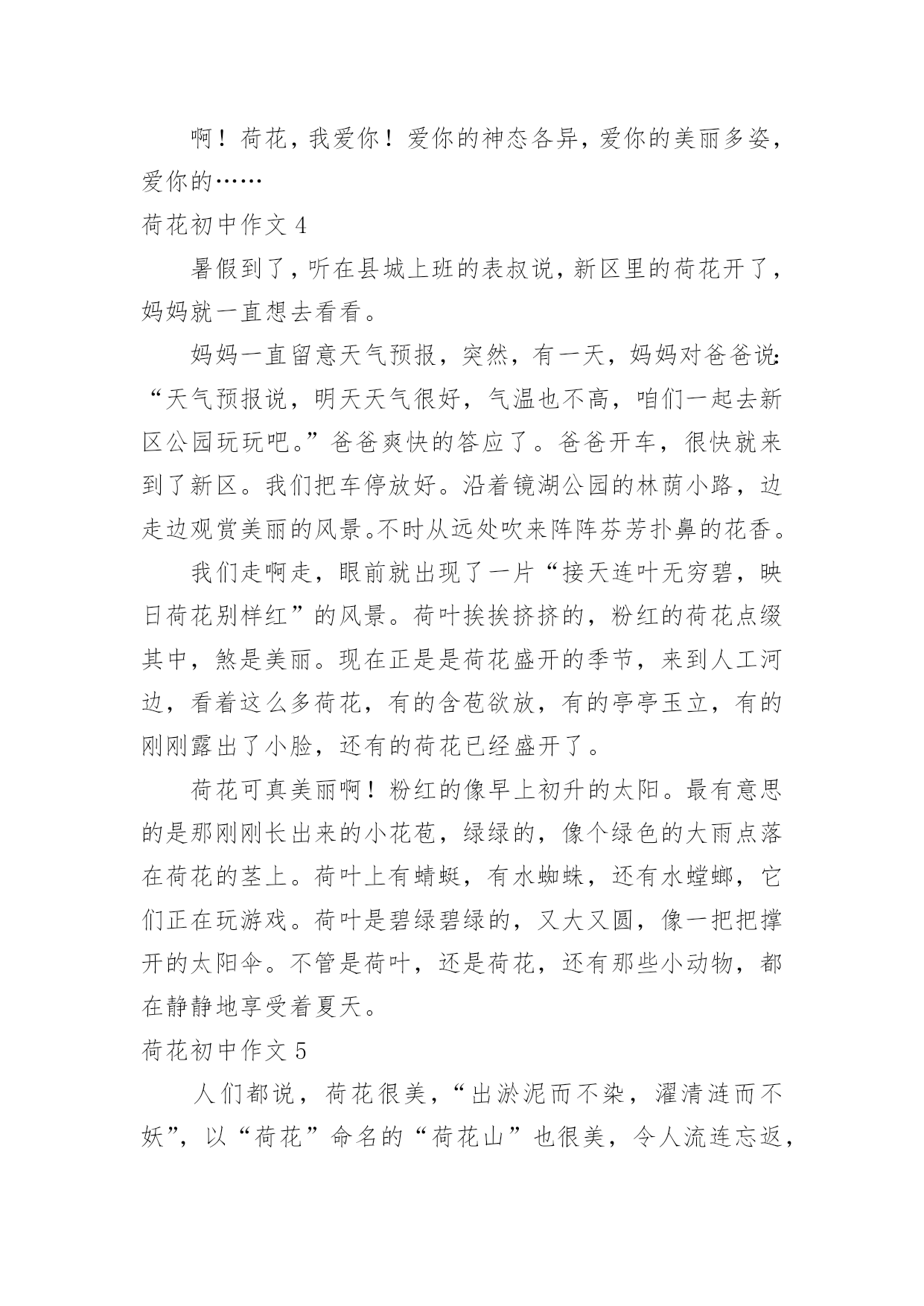 啊！荷花，我爱你！爱你的神态各异，爱你的美丽多姿，爱你的……

荷花初中作文 4

暑假到了，听在县城上班的表叔说，新区里的荷花开了，妈妈就一直想去看看。

妈妈一直留意天气预报，突然，有一天，妈妈对爸爸说:“天气预报说，明天天气很好，气温也不高，咱们一起去新区公园玩玩吧。”爸爸爽快的答应了。爸爸开车，很快就来到了新区。我们把车停放好。沿着镜湖公园的林荫小路，边走边观赏美丽的风景。不时从远处吹来阵阵芬芳扑鼻的花香。

我们走啊走，眼前就出现了一片“接天连叶无穷碧，映日荷花别样红”的风景。荷叶挨挨挤挤的，粉红的荷花点缀其中，煞是美丽。现在正是是荷花盛开的季节，来到人工河边，看着这么多荷花，有的含苞欲放，有的亭亭玉立，有的刚刚露出了小脸，还有的荷花已经盛开了。

荷花可真美丽啊！粉红的像早上初升的太阳。最有意思的是那刚刚长出来的小花苞，绿绿的，像个绿色的大雨点落在荷花的茎上。荷叶上有蜻蜓，有水蜘蛛，还有水螳螂，它们正在玩游戏。荷叶是碧绿碧绿的，又大又圆，像一把把撑开的太阳伞。不管是荷叶，还是荷花，还有那些小动物，都在静静地享受着夏天。

荷花初中作文 5

人们都说，荷花很美，“出淤泥而不染，濯清涟而不妖”，以“荷花”命名的“荷花山”也很美，令人流连忘返，